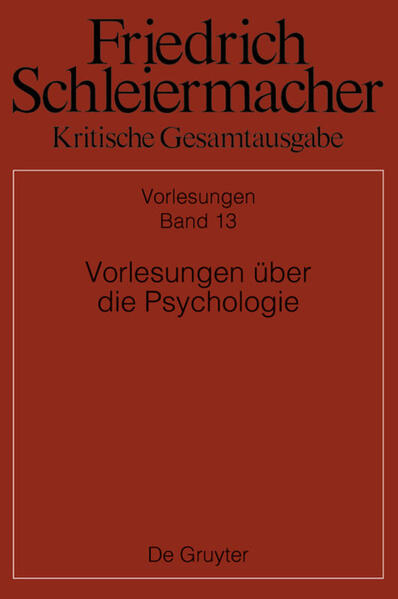 Friedrich Schleiermacher
Kritische Gesamtausgabe

Vorlesungen
Band 13

Vorlesungen über die Psychologie

De Gruyter